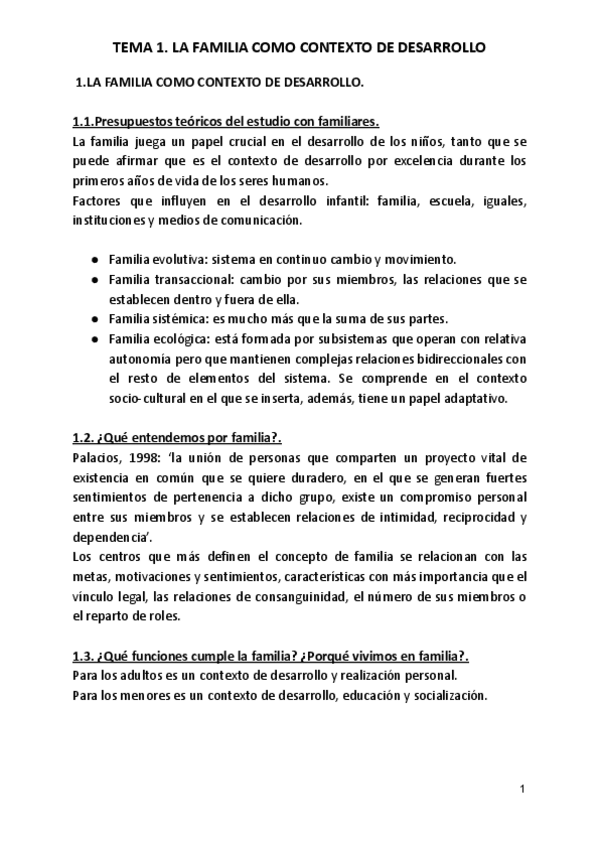 TEMA 1. LA FAMILIA COMO CONTEXTO DE DESARROLLO

1.LA FAMILIA COMO CONTEXTO DE DESARROLLO.

1.1.Presupuestos teóricos del estudio con familiares.
La familia juega un papel crucial en el desarrollo de los niños, tanto que se puede afirmar que es el contexto de desarrollo por excelencia durante los primeros años de vida de los seres humanos.
Factores que influyen en el desarrollo infantil: familia, escuela, iguales, instituciones y medios de comunicación.

● Familia evolutiva: sistema en continuo cambio y movimiento.
● Familia transaccional: cambio por sus miembros, las relaciones que se establecen dentro y fuera de ella.
● Familia sistémica: es mucho más que la suma de sus partes.
● Familia ecológica: está formada por subsistemas que operan con relativa autonomía pero que mantienen complejas relaciones bidireccionales con el resto de elementos del sistema. Se comprende en el contexto socio-cultural en el que se inserta, además, tiene un papel adaptativo.

1.2. ¿Qué entendemos por familia?.
Palacios, 1998: 'la unión de personas que comparten un proyecto vital de existencia en común que se quiere duradero, en el que se generan fuertes sentimientos de pertenencia a dicho grupo, existe un compromiso personal entre sus miembros y se establecen relaciones de intimidad, reciprocidad y dependencia'.
Los centros que más definen el concepto de familia se relacionan con las metas, motivaciones y sentimientos, características con más importancia que el vínculo legal, las relaciones de consanguinidad, el número de sus miembros o el reparto de roles.

1.3. ¿Qué funciones cumple la familia? ¿Porqué vivimos en familia?.
Para los adultos es un contexto de desarrollo y realización personal.
Para los menores es un contexto de desarrollo, educación y socialización.

1